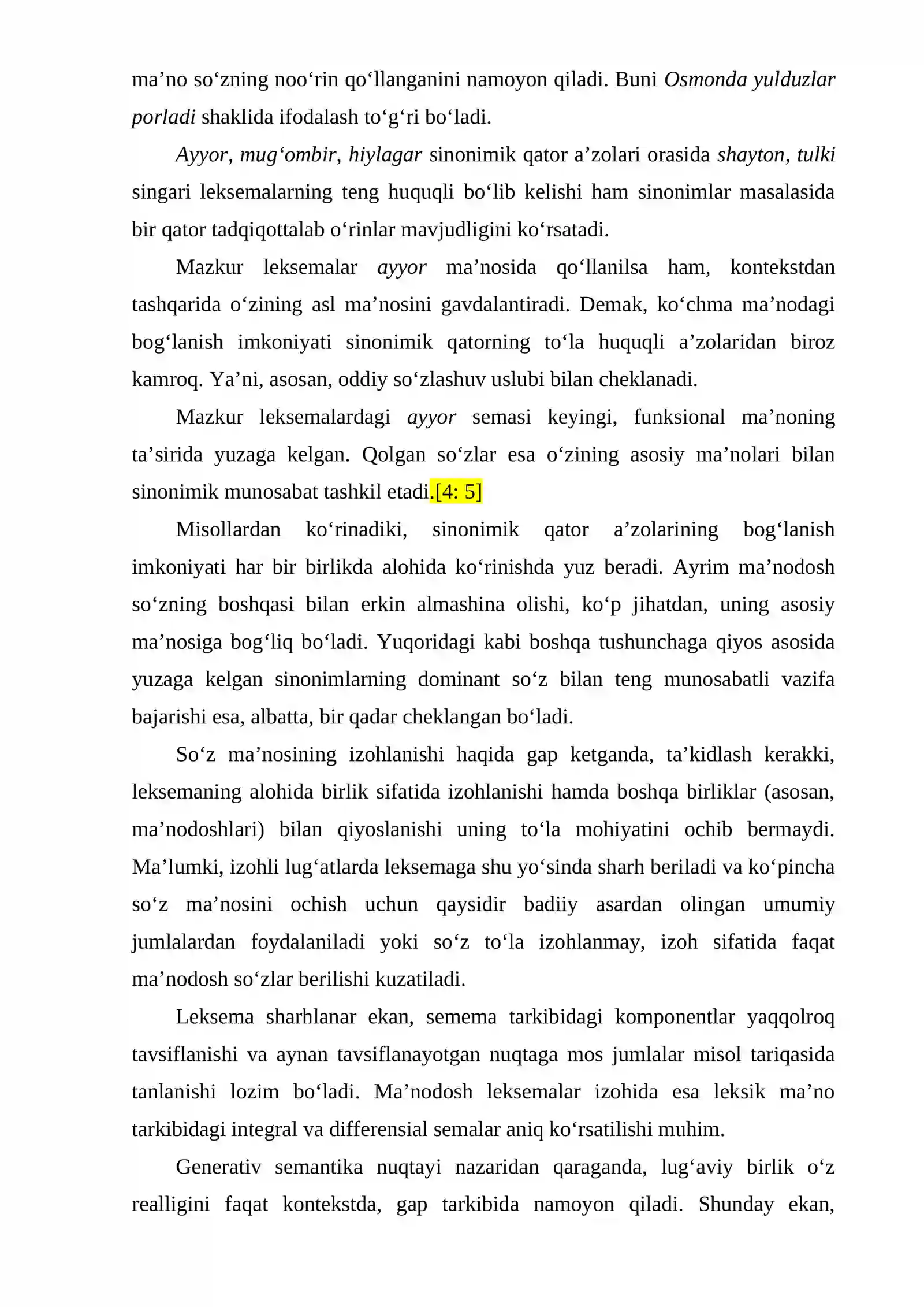 ma'no so'zning noo'rin qo'llanganini namoyon qiladi. Buni Osmonda yulduzlar porladi shaklida ifodalash to'g'ri bo'ladi.

Ayyor, mug'ombir, hiylagar sinonimik qator a'zolari orasida shayton, tulki singari leksemalarning teng huquqli bo'lib kelishi ham sinonimlar masalasida bir qator tadqiqottalab o'rinlar mavjudligini ko'rsatadi.

Mazkur leksemalar ayyor ma'nosida qo'llanilsa ham, kontekstdan tashqarida o'zining asl ma'nosini gavdalantiradi. Demak, ko'chma ma'nodagi bog'lanish imkoniyati sinonimik qatorning to'la huquqli a'zolaridan biroz kamroq. Ya'ni, asosan, oddiy so'zlashuv uslubi bilan cheklanadi.

Mazkur leksemalardagi ayyor semasi keyingi, funksional ma'noning ta'sirida yuzaga kelgan. Qolgan so'zlar esa o'zining asosiy ma'nolari bilan sinonimik munosabat tashkil etadi.[4: 5]

Misollardan ko'rinadiki, sinonimik qator a'zolarining bog'lanish imkoniyati har bir birlikda alohida ko'rinishda yuz beradi. Ayrim ma'nodosh so'zning boshqasi bilan erkin almashina olishi, ko'p jihatdan, uning asosiy ma'nosiga bog'liq bo'ladi. Yuqoridagi kabi boshqa tushunchaga qiyos asosida yuzaga kelgan sinonimlarning dominant so'z bilan teng munosabatli vazifa bajarishi esa, albatta, bir qadar cheklangan bo'ladi.

So'z ma'nosining izohlanishi haqida gap ketganda, ta'kidlash kerakki, leksemaning alohida birlik sifatida izohlanishi hamda boshqa birliklar (asosan, ma'nodoshlari) bilan qiyoslanishi uning to'la mohiyatini ochib bermaydi. Ma'lumki, izohli lug'atlarda leksemaga shu yo'sinda sharh beriladi va ko'pincha so'z ma'nosini ochish uchun qaysidir badiiy asardan olingan umumiy jumlalardan foydalaniladi yoki so'z to'la izohlanmay, izoh sifatida faqat ma'nodosh so'zlar berilishi kuzatiladi.

Leksema sharhlanar ekan, semema tarkibidagi komponentlar yaqqolroq tavsiflanishi va aynan tavsiflanayotgan nuqtaga mos jumlalar misol tariqasida tanlanishi lozim bo'ladi. Ma'nodosh leksemalar izohida esa leksik ma'no tarkibidagi integral va differensial semalar aniq ko'rsatilishi muhim.

Generativ semantika nuqtayi nazaridan qaraganda, lug'aviy birlik o'z realligini faqat kontekstda, gap tarkibida namoyon qiladi. Shunday ekan,